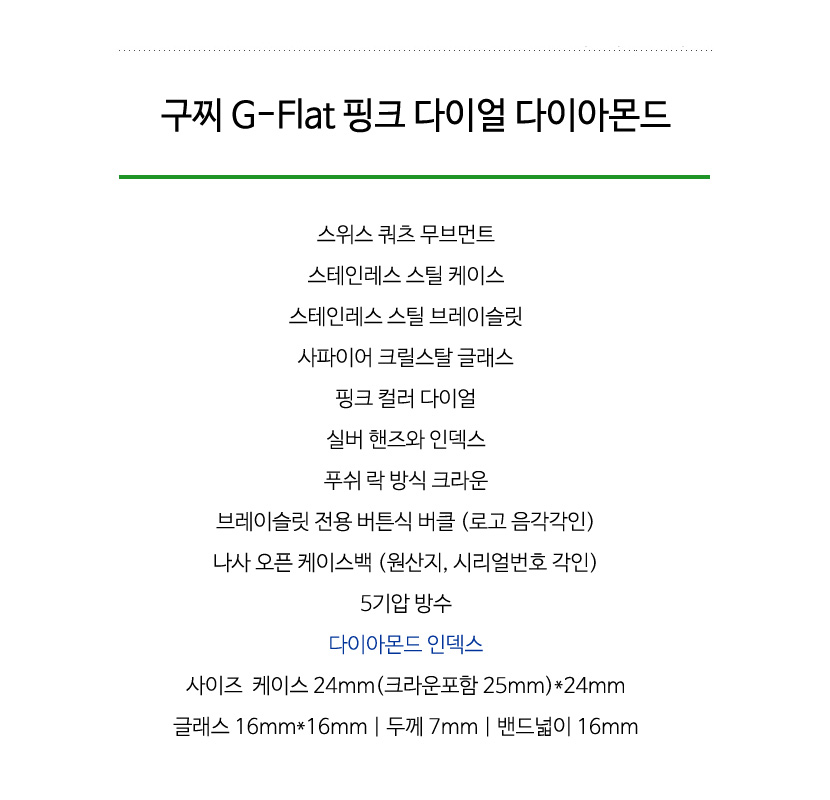 구찌 G-Flat 핑크 다이얼 다이아몬드

스위스 쿼츠 무브먼트

스테인레스 스틸 케이스

스테인레스 스틸 브레이슬릿

사파이어 크릴스탈 글래스

핑크 컬러 다이얼

실버 핸즈와 인덱스

푸쉬 락 방식 크라운

브레이슬릿 전용 버튼식 버클 (로고 음각각인)

나사 오픈 케이스백 (원산지, 시리얼번호 각인)

5기압 방수

다이아몬드 인덱스

사이즈 케이스 24mm(크라운포함 25mm)*24mm

글래스 16mm*16mm | 두께 7mm | 밴드넓이 16mm